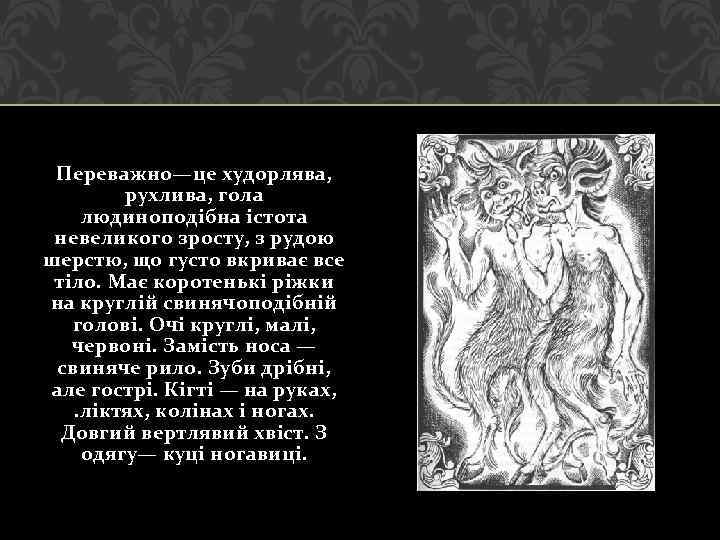 Переважно—це худорлява, рухлива, гола людиноподібна істота невеликого зросту, з рудою шерстю, що густо вкриває все тіло. Має коротенькі ріжки на круглій свинячоподібній голові. Очі круглі, малі, червоні. Замість носа — свиняче рило. Зуби дрібні, але гострі. Кігті — на руках, .ліктях, колінах і ногах. Довгий вертлявий хвіст. З одягу— куці ногавиці.